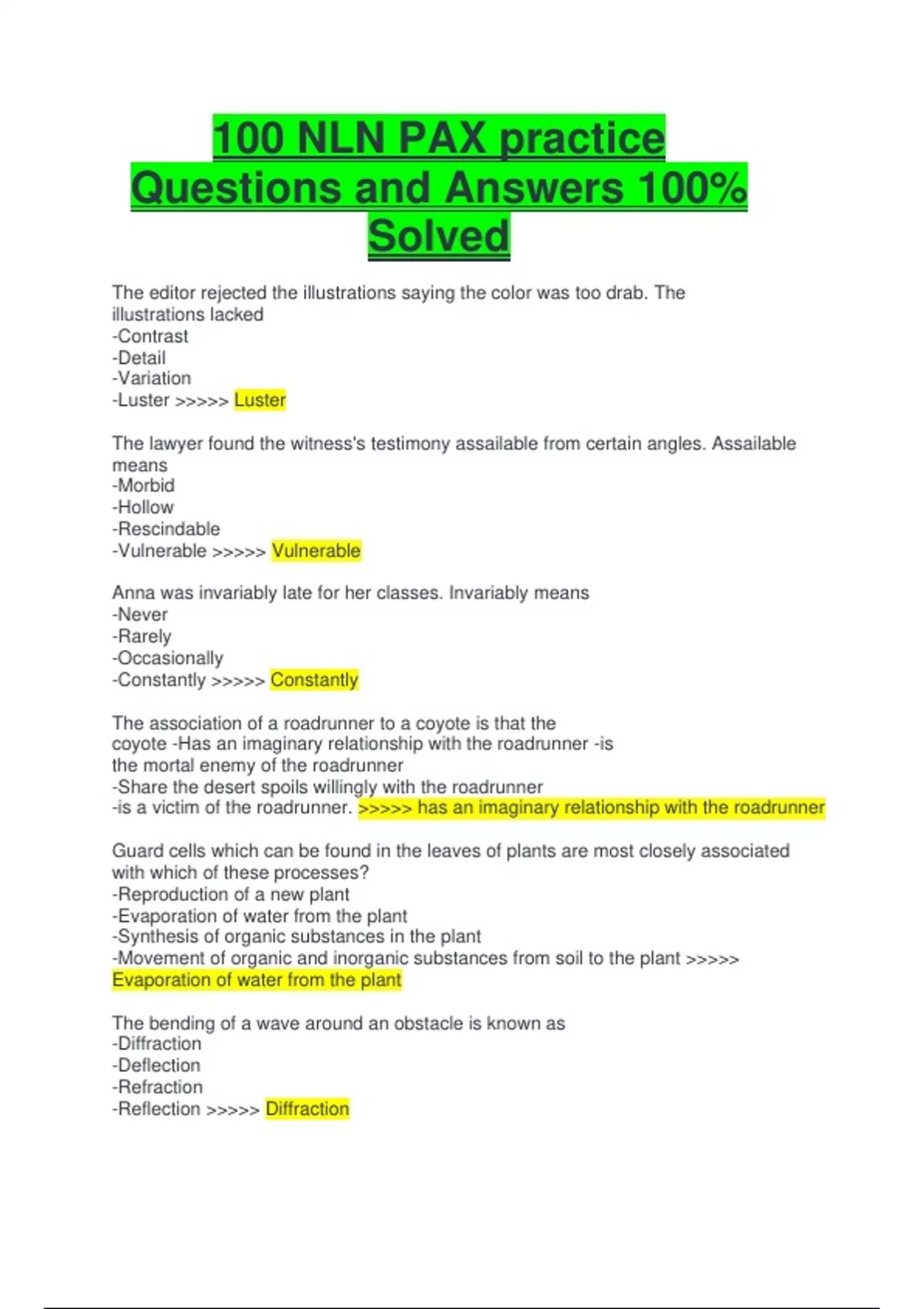 100 NLN PAX practice Questions and Answers 100% Solved

The editor rejected the illustrations saying the color was too drab. The illustrations lacked
-Contrast
-Detail
-Variation
-Luster >>>>> Luster

The lawyer found the witness's testimony assailable from certain angles. Assailable means
-Morbid
-Hollow
-Rescindable
-Vulnerable >>>>> Vulnerable

Anna was invariably late for her classes. Invariably means
-Never
-Rarely
-Occasionally
-Constantly >>>>> Constantly

The association of a roadrunner to a coyote is that the coyote -Has an imaginary relationship with the roadrunner -is the mortal enemy of the roadrunner
-Share the desert spoils willingly with the roadrunner
-is a victim of the roadrunner. >>>>> has an imaginary relationship with the roadrunner

Guard cells which can be found in the leaves of plants are most closely associated with which of these processes?
-Reproduction of a new plant
-Evaporation of water from the plant
-Synthesis of organic substances in the plant
-Movement of organic and inorganic substances from soil to the plant >>>>> Evaporation of water from the plant

The bending of a wave around an obstacle is known as
-Diffraction
-Deflection
-Refraction
-Reflection >>>>> Diffraction